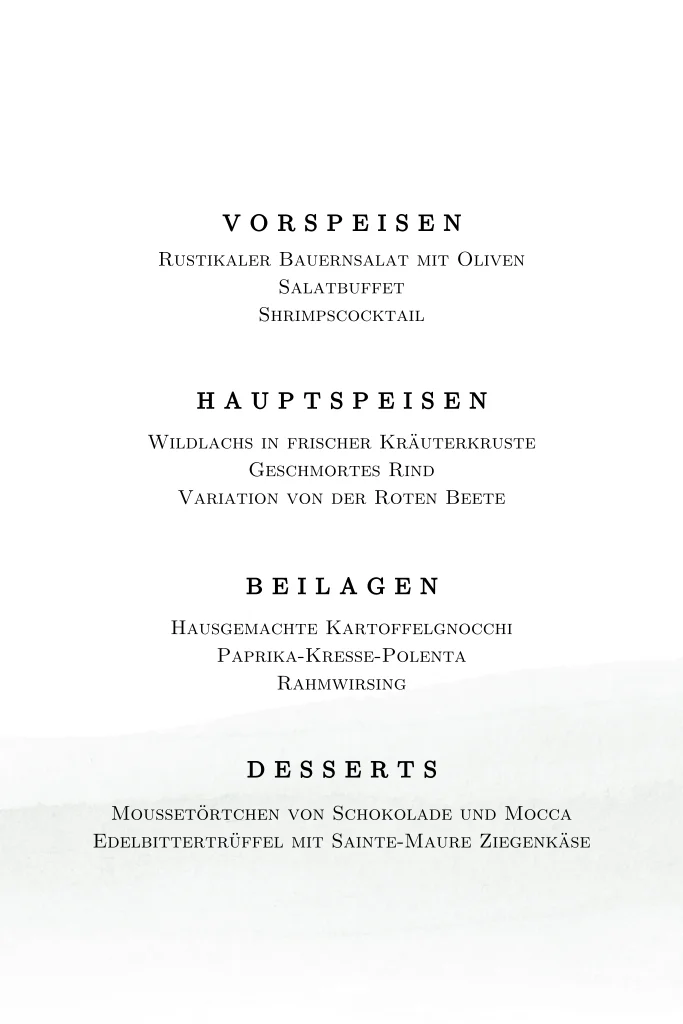 VORSPEISEN

Rustikaler Bauernsalat mit Oliven
Salatbuffet
Shrimpscocktail

HAUPTSPEISEN

Wildlachs in frischer Kräuterkruste
Geschmortes Rind
Variation von der Roten Beete

BEILAGEN

Hausgemachte Kartoffelgnocchi
Paprika-Kresse-Polenta
Rahmwirsing

DESSERTS

Moussetörtchen von Schokolade und Mocca
Edelbittertrüffel mit Sainte-Maure Ziegenkäse